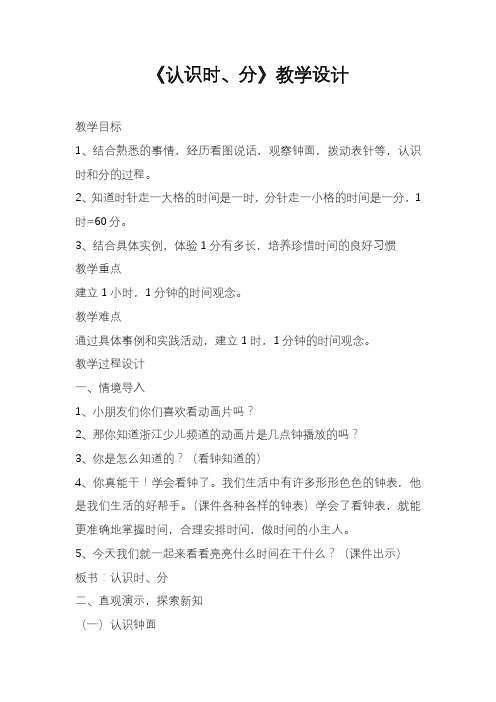 《认识时、分》教学设计

教学目标

1、结合熟悉的事情，经历看图说话，观察钟面，拨动表针等，认识时和分的过程。

2、知道时针走一大格的时间是一时，分针走一小格的时间是一分，1时=60分。

3、结合具体实例，体验1分有多长，培养珍惜时间的良好习惯

教学重点

建立1小时，1分钟的时间观念。

教学难点

通过具体事例和实践活动，建立1时，1分钟的时间观念。

教学过程设计

一、情境导入

1、小朋友们你们喜欢看动画片吗？

2、那你知道浙江少儿频道的动画片是几点钟播放的吗？

3、你是怎么知道的？（看钟知道的）

4、你真能干！学会看钟了。我们生活中有许多形形色色的钟表，他是我们生活的好帮手。（课件各种各样的钟表）学会了看钟表，就能更准确地掌握时间，合理安排时间，做时间的小主人。

5、今天我们就一起来看看亮亮什么时间在干什么？（课件出示）

板书：认识时、分

二、直观演示，探索新知

（一）认识钟面